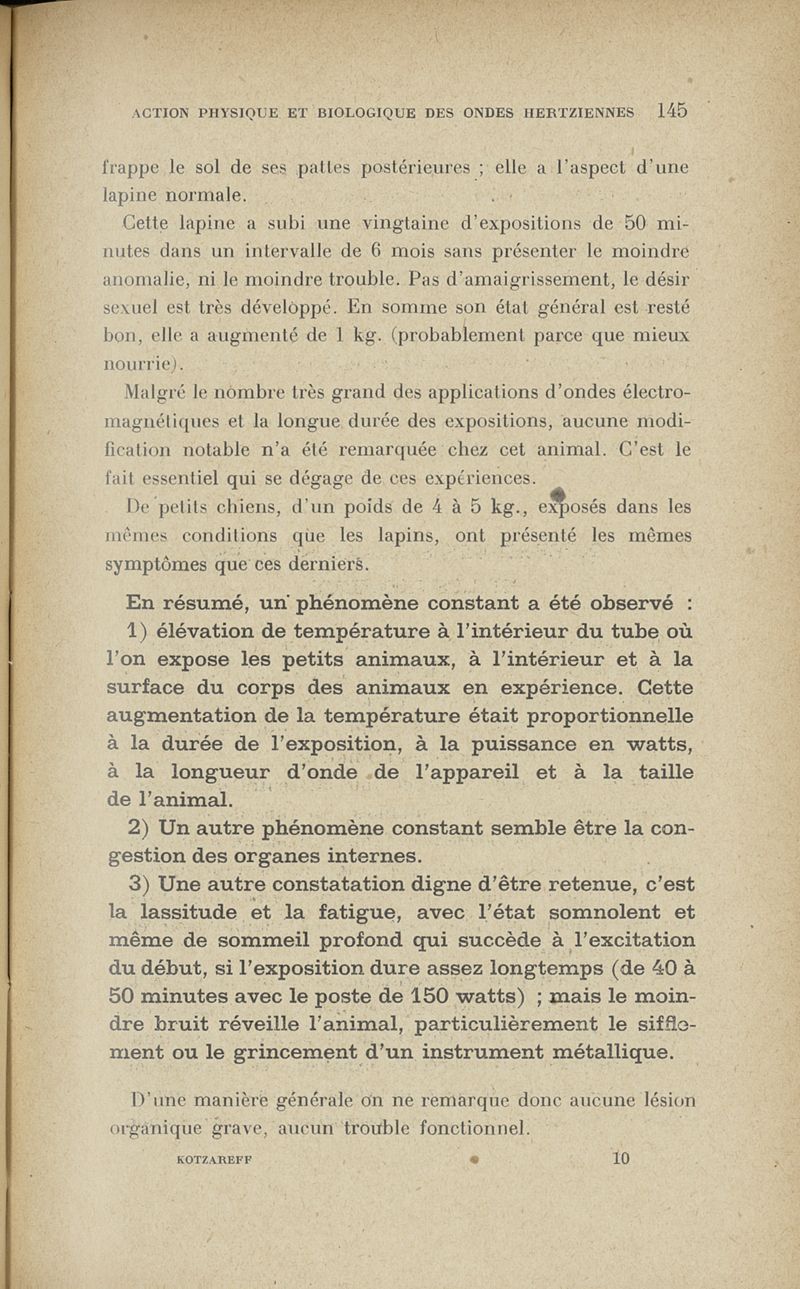 ACTION PHYSIQUE ET BIOLOGIQUE DES ONDES HERTZIENNES 145

frappe le sol de ses pattes postérieures ; elle a l'aspect d'une lapine normale.

Cette lapine a subi une vingtaine d'expositions de 50 minutes dans un intervalle de 6 mois sans présenter le moindre anomalie, ni le moindre trouble. Pas d'amaigrissement, le désir sexuel est très développé. En somme son état général est resté bon, elle a augmenté de 1 kg. (probablement parce que mieux nourrie).

Malgré le nombre très grand des applications d'ondes électromagnétiques et la longue durée des expositions, aucune modification notable n'a été remarquée chez cet animal. C'est le fait essentiel qui se dégage de ces expériences.

De petits chiens, d'un poids de 4 à 5 kg., exposés dans les mêmes conditions que les lapins, ont présenté les mêmes symptômes que ces derniers.

En résumé, un phénomène constant a été observé :

1) élévation de température à l'intérieur du tube où l'on expose les petits animaux, à l'intérieur et à la surface du corps des animaux en expérience. Cette augmentation de la température était proportionnelle à la durée de l'exposition, à la puissance en watts, à la longueur d'onde de l'appareil et à la taille de l'animal.

2) Un autre phénomène constant semble être la congestion des organes internes.

3) Une autre constatation digne d'être retenue, c'est la lassitude et la fatigue, avec l'état somnolent et même de sommeil profond qui succède à l'excitation du début, si l'exposition dure assez longtemps (de 40 à 50 minutes avec le poste de 150 watts) ; mais le moindre bruit réveille l'animal, particulièrement le sifflement ou le grincement d'un instrument métallique.

D'une manière générale on ne remarque donc aucune lésion organique grave, aucun trouble fonctionnel.

KOTZAREFF 10